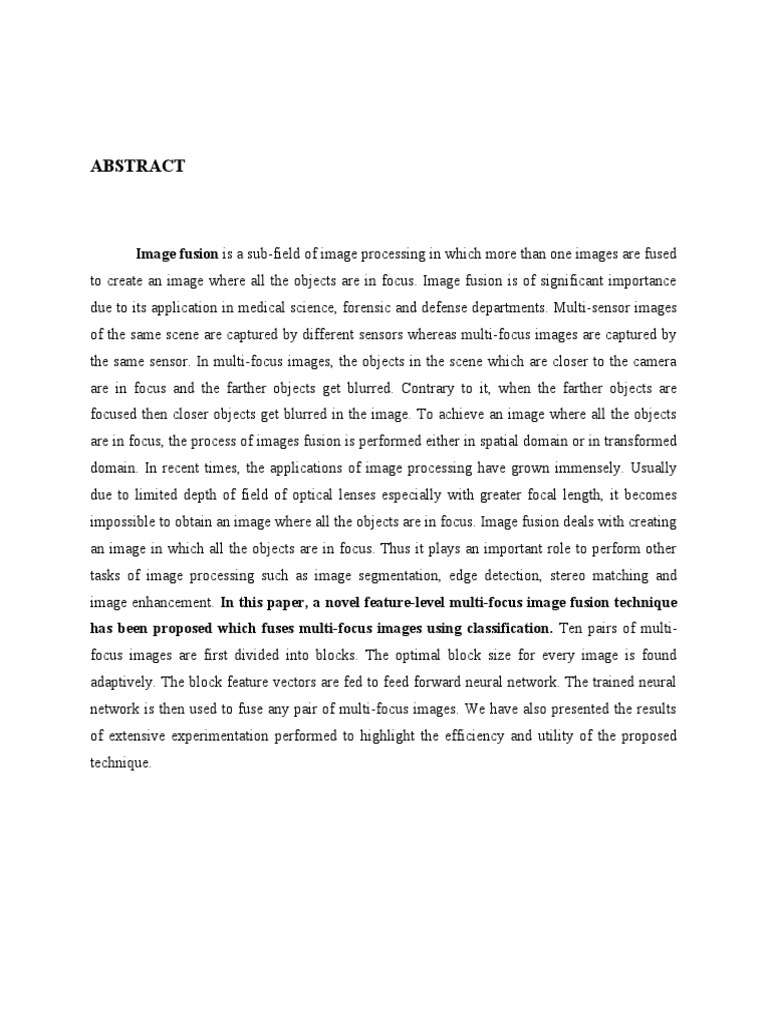 ABSTRACT

Image fusion is a sub-field of image processing in which more than one images are fused to create an image where all the objects are in focus. Image fusion is of significant importance due to its application in medical science, forensic and defense departments. Multi-sensor images of the same scene are captured by different sensors whereas multi-focus images are captured by the same sensor. In multi-focus images, the objects in the scene which are closer to the camera are in focus and the farther objects get blurred. Contrary to it, when the farther objects are focused then closer objects get blurred in the image. To achieve an image where all the objects are in focus, the process of images fusion is performed either in spatial domain or in transformed domain. In recent times, the applications of image processing have grown immensely. Usually due to limited depth of field of optical lenses especially with greater focal length, it becomes impossible to obtain an image where all the objects are in focus. Image fusion deals with creating an image in which all the objects are in focus. Thus it plays an important role to perform other tasks of image processing such as image segmentation, edge detection, stereo matching and image enhancement. In this paper, a novel feature-level multi-focus image fusion technique has been proposed which fuses multi-focus images using classification. Ten pairs of multi-focus images are first divided into blocks. The optimal block size for every image is found adaptively. The block feature vectors are fed to feed forward neural network. The trained neural network is then used to fuse any pair of multi-focus images. We have also presented the results of extensive experimentation performed to highlight the efficiency and utility of the proposed technique.